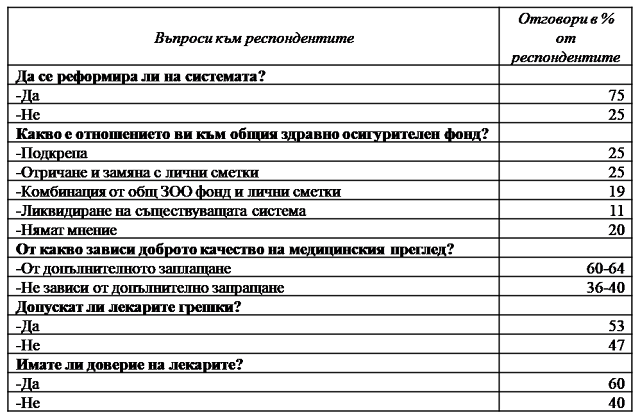 | Въпроси към респондентите | Отговори в % от респондентите |
|---|---|
| Да се реформира ли на системата? | |
| -Да | 75 |
| -Не | 25 |
| Какво е отношението ви към общия здравно осигурителен фонд? | |
| -Подкрепа | 25 |
| -Отричане и замяна с лични сметки | 25 |
| -Комбинация от общ ЗОО фонд и лични сметки | 19 |
| -Ликвидиране на съществуващата система | 11 |
| -Нямат мнение | 20 |
| От какво зависи доброто качество на медицинския преглед? | |
| -От допълнителното заплащане | 60-64 |
| -Не зависи от допълнително запращане | 36-40 |
| Допускат ли лекарите грешки? | |
| -Да | 53 |
| -Не | 47 |
| Имате ли доверие на лекарите? | |
| -Да | 60 |
| -Не | 40 |